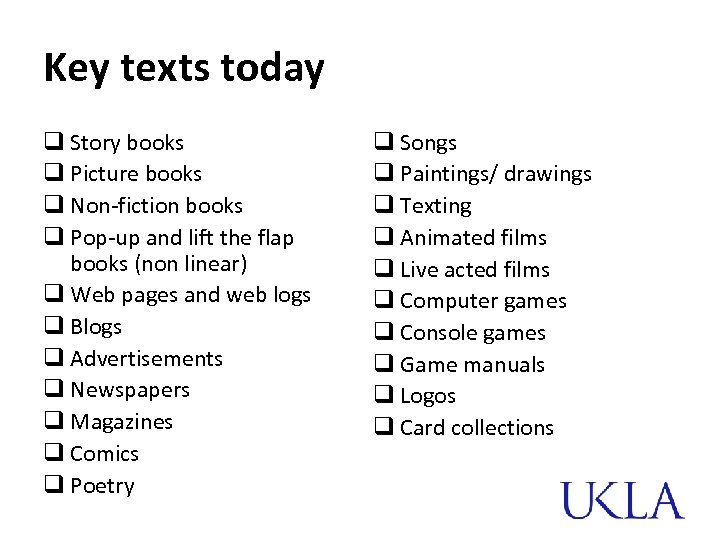 Key texts today

☐ Story books
☐ Picture books
☐ Non-fiction books
☐ Pop-up and lift the flap books (non linear)
☐ Web pages and web logs
☐ Blogs
☐ Advertisements
☐ Newspapers
☐ Magazines
☐ Comics
☐ Poetry

☐ Songs
☐ Paintings/ drawings
☐ Texting
☐ Animated films
☐ Live acted films
☐ Computer games
☐ Console games
☐ Game manuals
☐ Logos
☐ Card collections

UKLA